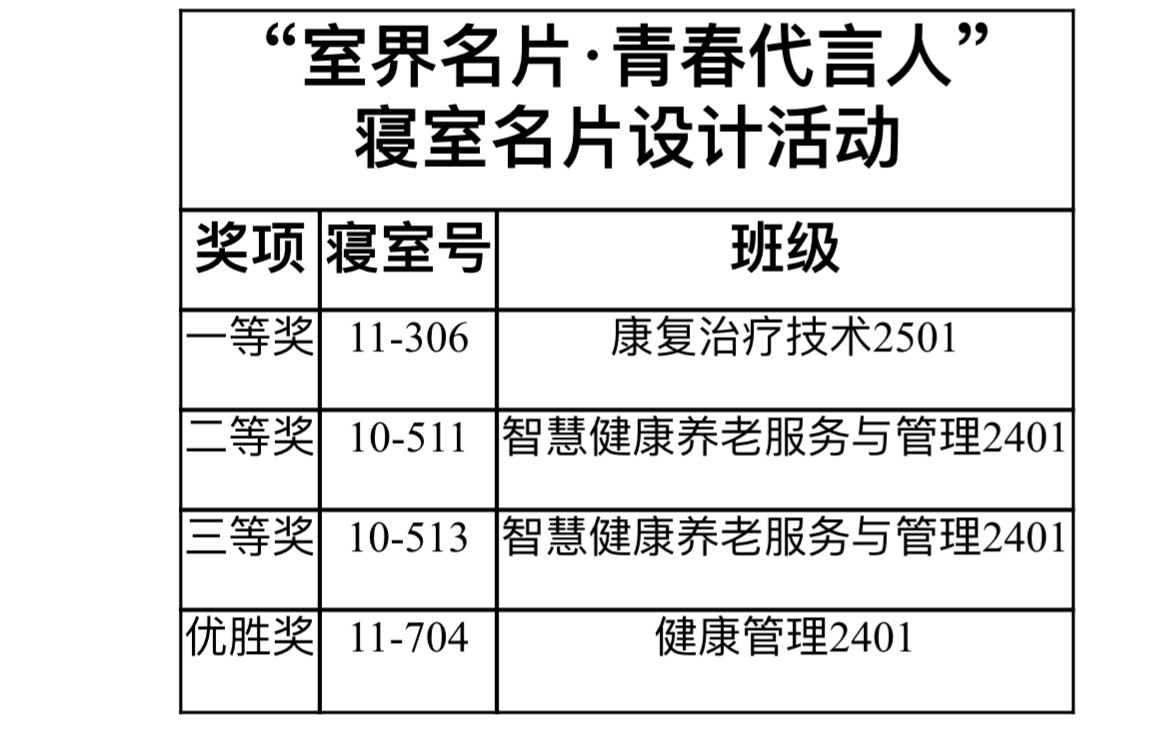 “室界名片·青春代言人”
寝室名片设计活动

| 奖项 | 寝室号 | 班级 |
|---|---|---|
| 一等奖 | 11-306 | 康复治疗技术2501 |
| 二等奖 | 10-511 | 智慧健康养老服务与管理2401 |
| 三等奖 | 10-513 | 智慧健康养老服务与管理2401 |
| 优胜奖 | 11-704 | 健康管理2401 |